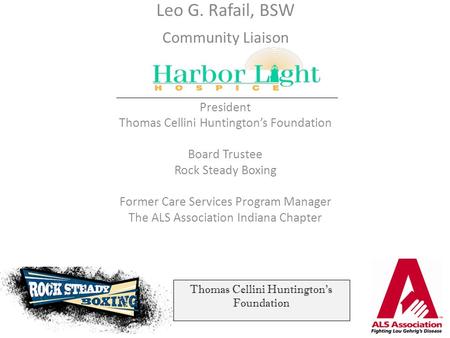 Leo G. Rafail, BSW

Community Liaison

Harbor Light
HOSPICE

President
Thomas Cellini Huntington's Foundation

Board Trustee
Rock Steady Boxing

Former Care Services Program Manager
The ALS Association Indiana Chapter

ROCK STEADY BOXING

Thomas Cellini Huntington's Foundation

ALS Association
Fighting Lou Gehrig's Disease